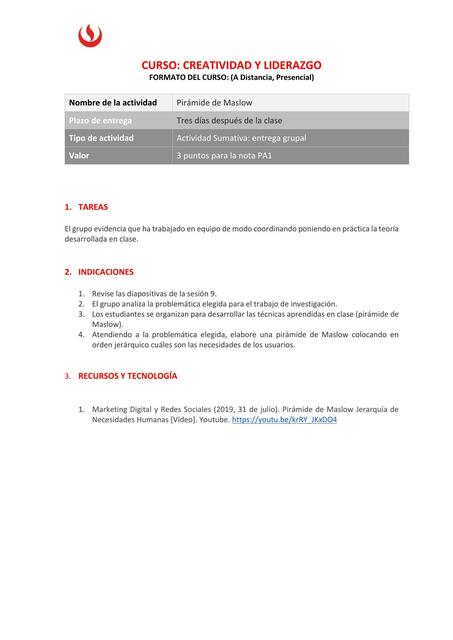 CURSO: CREATIVIDAD Y LIDERAZGO
FORMATO DEL CURSO: (A Distancia, Presencial)

| Nombre de la actividad | Pirámide de Maslow |
|---|---|
| Plazo de entrega | Tres días después de la clase |
| Tipo de actividad | Actividad Sumativa: entrega grupal |
| Valor | 3 puntos para la nota PA1 |

1. TAREAS

El grupo evidencia que ha trabajado en equipo de modo coordinando poniendo en práctica la teoría desarrollada en clase.

2. INDICACIONES

1. Revise las diapositivas de la sesión 9.
2. El grupo analiza la problemática elegida para el trabajo de investigación.
3. Los estudiantes se organizan para desarrollar las técnicas aprendidas en clase (pirámide de Maslow).
4. Atendiendo a la problemática elegida, elabore una pirámide de Maslow colocando en orden jerárquico cuáles son las necesidades de los usuarios.

3. RECURSOS Y TECNOLOGÍA

1. Marketing Digital y Redes Sociales (2019, 31 de julio). Pirámide de Maslow Jerarquía de Necesidades Humanas [Video]. Youtube. https://youtu.be/krRY_JKxDO4